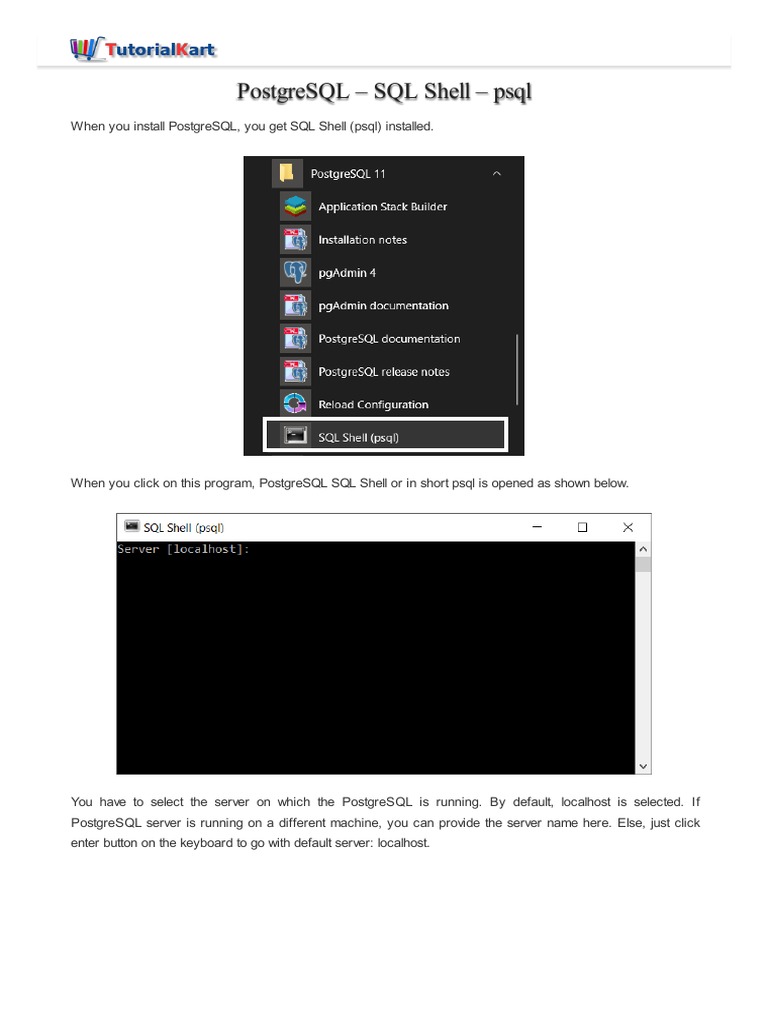 TutorialKart

PostgreSQL – SQL Shell – psql

When you install PostgreSQL, you get SQL Shell (psql) installed.

PostgreSQL 11
Application Stack Builder
Installation notes
pgAdmin 4
pgAdmin documentation
PostgreSQL documentation
PostgreSQL release notes
Reload Configuration
SQL Shell (psql)

When you click on this program, PostgreSQL SQL Shell or in short psql is opened as shown below.

SQL Shell (psql)
Server [localhost]:

You have to select the server on which the PostgreSQL is running. By default, localhost is selected. If PostgreSQL server is running on a different machine, you can provide the server name here. Else, just click enter button on the keyboard to go with default server: localhost.